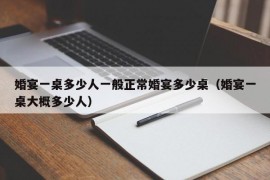 婚宴一桌多少人一般正常婚宴多少桌（婚宴一桌大概多少人）